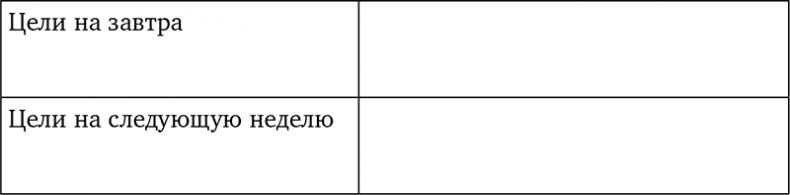 | Цели на завтра | |
|---|---|
| Цели на следующую неделю | |